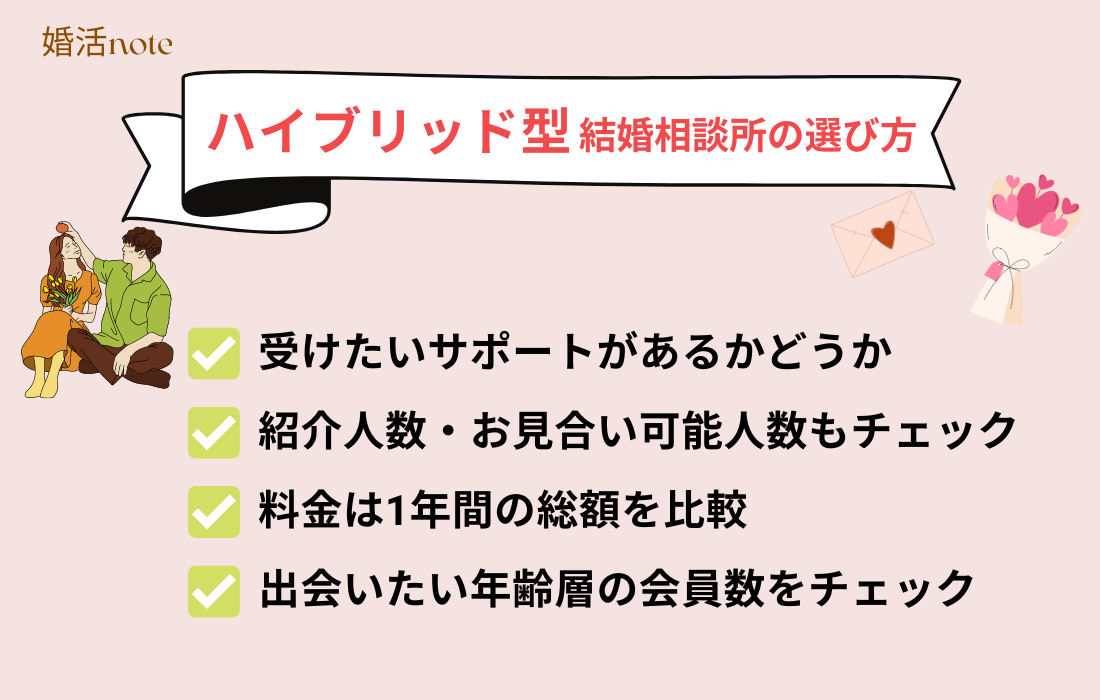 婚活note

ハイブリッド型 結婚相談所の選び方

受けたいサポートがあるかどうか

紹介人数・お見合い可能人数もチェック

料金は1年間の総額を比較

出会いたい年齢層の会員数をチェック